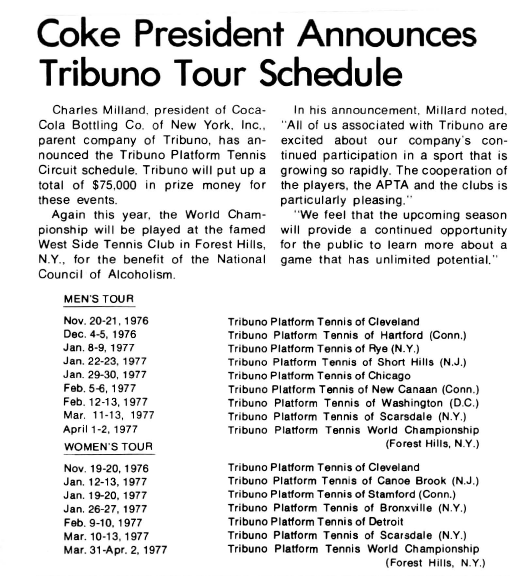 Coke President Announces Tribuno Tour Schedule

Charles Milland, president of Coca-Cola Bottling Co. of New York, Inc., parent company of Tribuno, has announced the Tribuno Platform Tennis Circuit schedule. Tribuno will put up a total of $75,000 in prize money for these events.

Again this year, the World Championship will be played at the famed West Side Tennis Club in Forest Hills, N.Y., for the benefit of the National Council of Alcoholism.

In his announcement, Millard noted, "All of us associated with Tribuno are excited about our company's continued participation in a sport that is growing so rapidly. The cooperation of the players, the APTA and the clubs is particularly pleasing."

"We feel that the upcoming season will provide a continued opportunity for the public to learn more about a game that has unlimited potential."

MEN'S TOUR

| | |
|---|---|
| Nov. 20-21, 1976 | Tribuno Platform Tennis of Cleveland |
| Dec. 4-5, 1976 | Tribuno Platform Tennis of Hartford (Conn.) |
| Jan. 8-9, 1977 | Tribuno Platform Tennis of Rye (N.Y.) |
| Jan. 22-23, 1977 | Tribuno Platform Tennis of Short Hills (N.J.) |
| Jan. 29-30, 1977 | Tribuno Platform Tennis of Chicago |
| Feb. 5-6, 1977 | Tribuno Platform Tennis of New Canaan (Conn.) |
| Feb. 12-13, 1977 | Tribuno Platform Tennis of Washington (D.C.) |
| Mar. 11-13, 1977 | Tribuno Platform Tennis of Scarsdale (N.Y.) |
| April 1-2, 1977 | Tribuno Platform Tennis World Championship (Forest Hills, N.Y.) |

WOMEN'S TOUR

| | |
|---|---|
| Nov. 19-20, 1976 | Tribuno Platform Tennis of Cleveland |
| Jan. 12-13, 1977 | Tribuno Platform Tennis of Canoe Brook (N.J.) |
| Jan. 19-20, 1977 | Tribuno Platform Tennis of Stamford (Conn.) |
| Jan. 26-27, 1977 | Tribuno Platform Tennis of Bronxville (N.Y.) |
| Feb. 9-10, 1977 | Tribuno Platform Tennis of Detroit |
| Mar. 10-13, 1977 | Tribuno Platform Tennis of Scarsdale (N.Y.) |
| Mar. 31-Apr. 2, 1977 | Tribuno Platform Tennis World Championship (Forest Hills, N.Y.) |